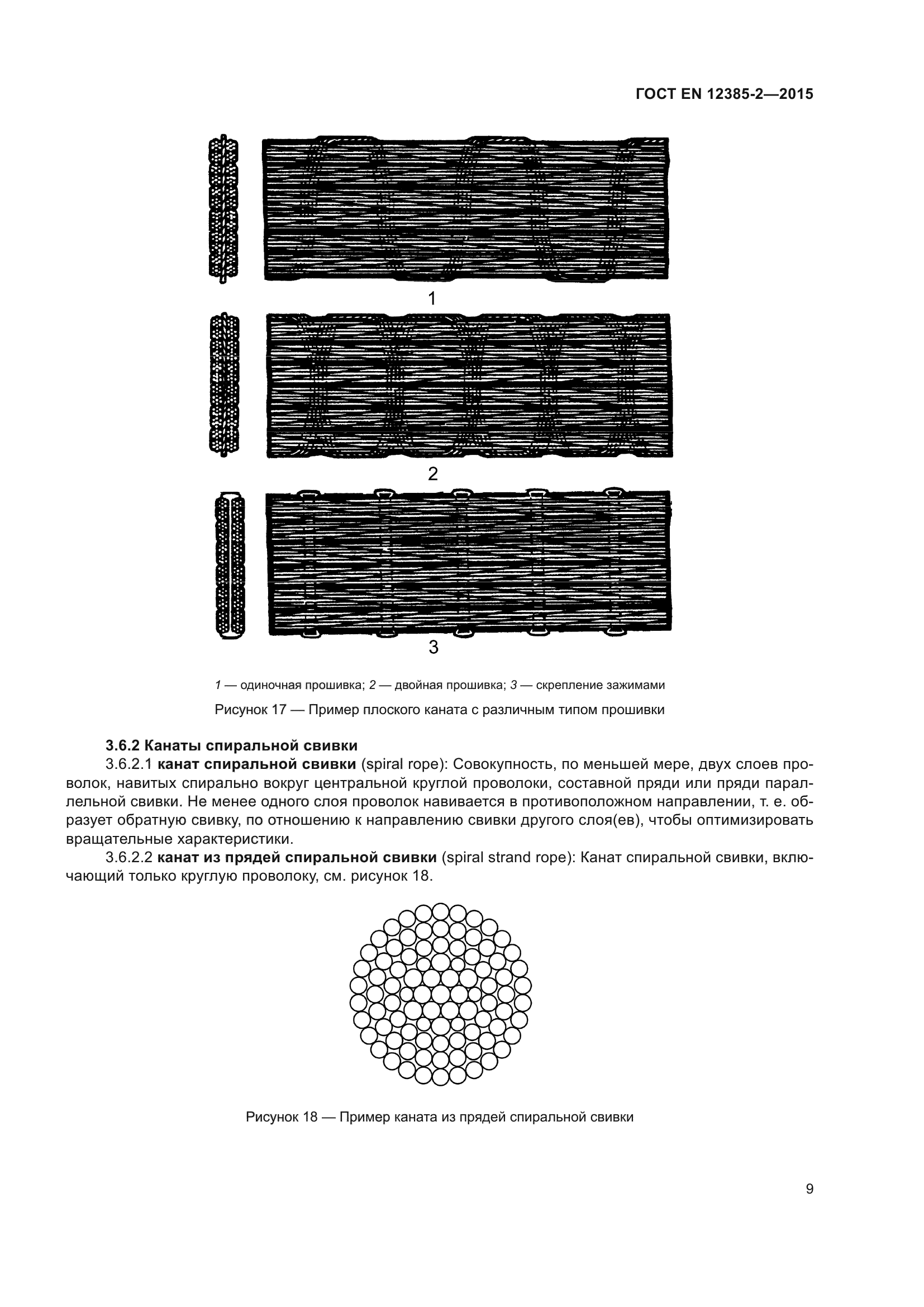 ГОСТ EN 12385-2—2015

1

2

3

1 — одиночная прошивка; 2 — двойная прошивка; 3 — скрепление зажимами

Рисунок 17 — Пример плоского каната с различным типом прошивки

3.6.2 Канаты спиральной свивки

3.6.2.1 канат спиральной свивки (spiral rope): Совокупность, по меньшей мере, двух слоев проволок, навитых спирально вокруг центральной круглой проволоки, составной пряди или пряди параллельной свивки. Не менее одного слоя проволок навивается в противоположном направлении, т. е. образует обратную свивку, по отношению к направлению свивки другого слоя(ев), чтобы оптимизировать вращательные характеристики.

3.6.2.2 канат из прядей спиральной свивки (spiral strand rope): Канат спиральной свивки, включающий только круглую проволоку, см. рисунок 18.

Рисунок 18 — Пример каната из прядей спиральной свивки

9